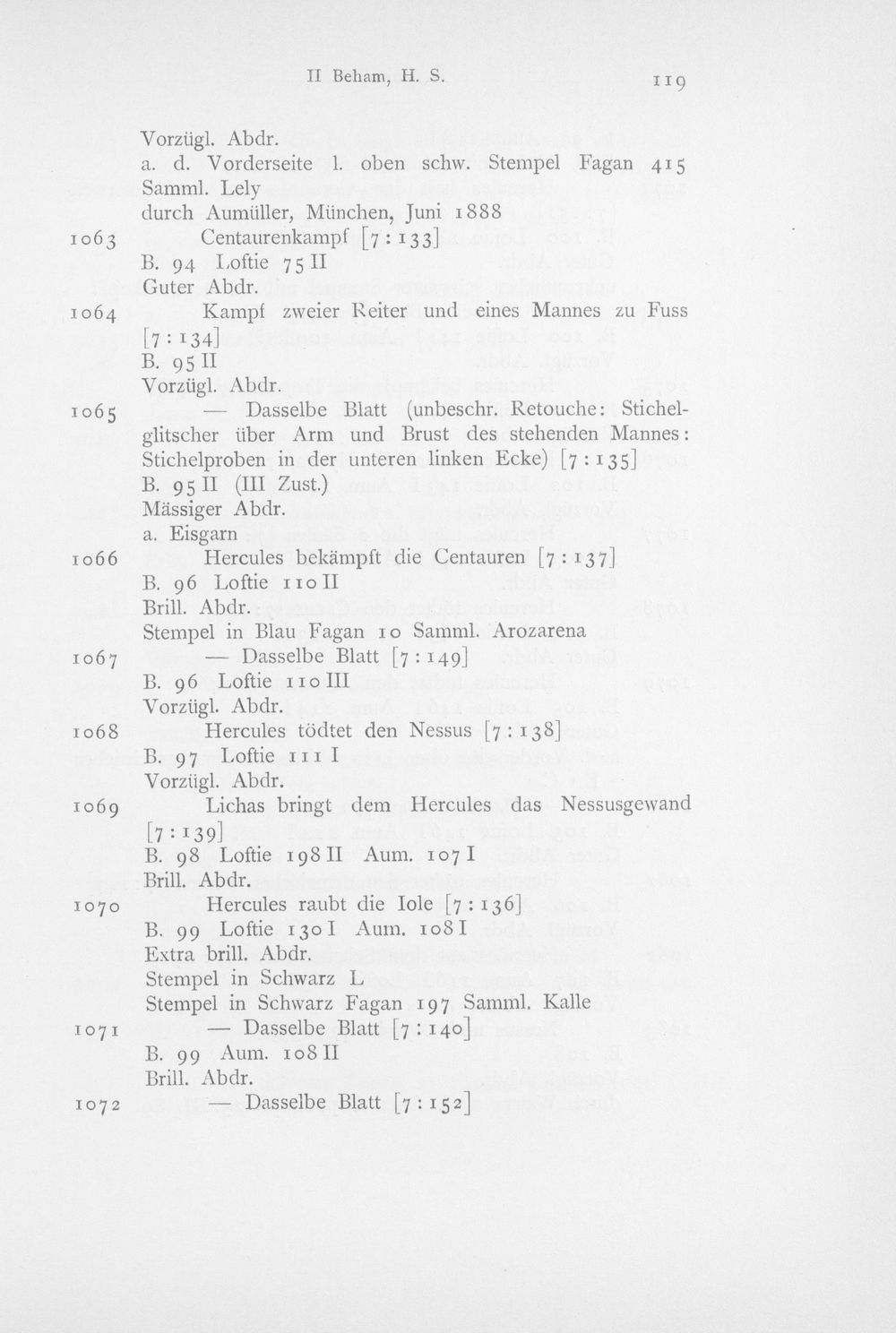 II Beham, H. S. 119

Vorzügl. Abdr.
a. d. Vorderseite l. oben schw. Stempel Fagan 415
Samml. Lely
durch Aumüller, München, Juni 1888

1063 Centaurenkampf [7 : 133]
B. 94 Loftie 75 II
Guter Abdr.

1064 Kampf zweier Reiter und eines Mannes zu Fuss [7 : 134]
B. 95 II
Vorzügl. Abdr.

1065 — Dasselbe Blatt (unbeschr. Retouche: Stichelglitscher über Arm und Brust des stehenden Mannes: Stichelproben in der unteren linken Ecke) [7 : 135]
B. 95 II (III Zust.)
Mässiger Abdr.
a. Eisgarn

1066 Hercules bekämpft die Centauren [7 : 137]
B. 96 Loftie 110 II
Brill. Abdr.
Stempel in Blau Fagan 10 Samml. Arozarena

1067 — Dasselbe Blatt [7 : 149]
B. 96 Loftie 110 III
Vorzügl. Abdr.

1068 Hercules tödtet den Nessus [7 : 138]
B. 97 Loftie 111 I
Vorzügl. Abdr.

1069 Lichas bringt dem Hercules das Nessusgewand [7 : 139]
B. 98 Loftie 198 II Aum. 107 I
Brill. Abdr.

1070 Hercules raubt die Iole [7 : 136]
B. 99 Loftie 130 I Aum. 108 I
Extra brill. Abdr.
Stempel in Schwarz L
Stempel in Schwarz Fagan 197 Samml. Kalle

1071 — Dasselbe Blatt [7 : 140]
B. 99 Aum. 108 II
Brill. Abdr.

1072 — Dasselbe Blatt [7 : 152]